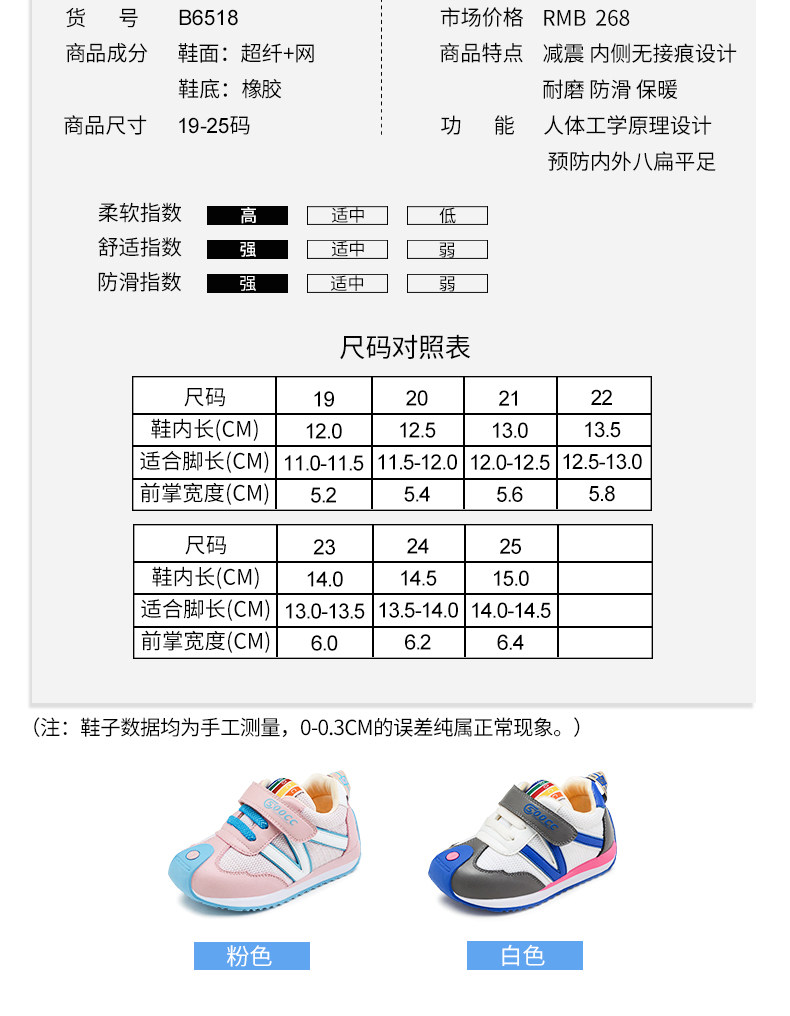 货 号 B6518

商品成分 鞋面：超纤+网

鞋底：橡胶

商品尺寸 19-25码

市场价格 RMB 268

商品特点 减震 内侧无接痕设计

耐磨 防滑 保暖

功 能 人体工学原理设计

预防内外八扁平足

柔软指数 高 适中 低

舒适指数 强 适中 弱

防滑指数 强 适中 弱

尺码对照表

| 尺码 | 19 | 20 | 21 | 22 |
|---|---|---|---|---|
| 鞋内长(CM) | 12.0 | 12.5 | 13.0 | 13.5 |
| 适合脚长(CM) | 11.0-11.5 | 11.5-12.0 | 12.0-12.5 | 12.5-13.0 |
| 前掌宽度(CM) | 5.2 | 5.4 | 5.6 | 5.8 |

| 尺码 | 23 | 24 | 25 | |
|---|---|---|---|---|
| 鞋内长(CM) | 14.0 | 14.5 | 15.0 | |
| 适合脚长(CM) | 13.0-13.5 | 13.5-14.0 | 14.0-14.5 | |
| 前掌宽度(CM) | 6.0 | 6.2 | 6.4 | |

（注：鞋子数据均为手工测量，0-0.3CM的误差纯属正常现象。）

粉色

白色